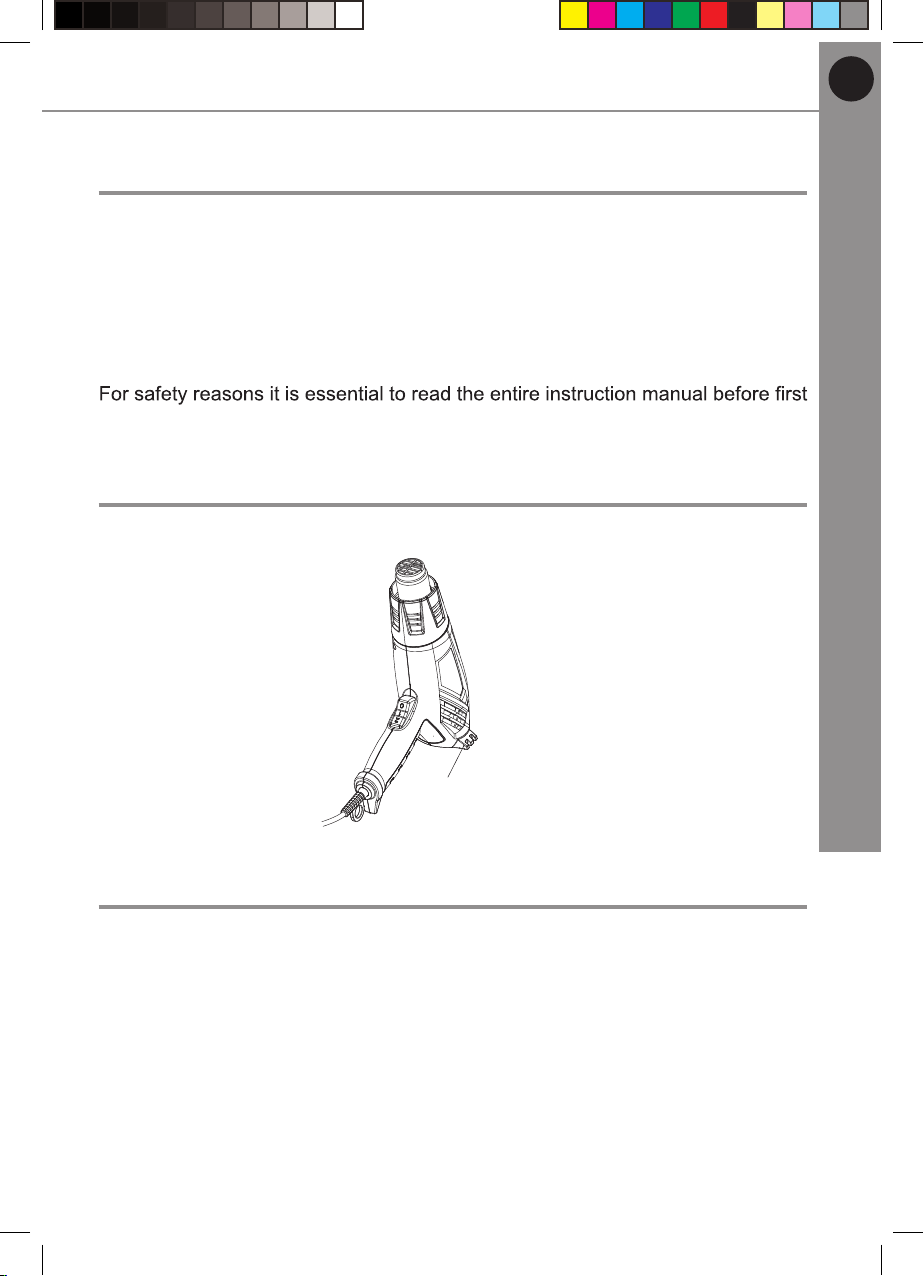 For safety reasons it is essential to read the entire instruction manual before first